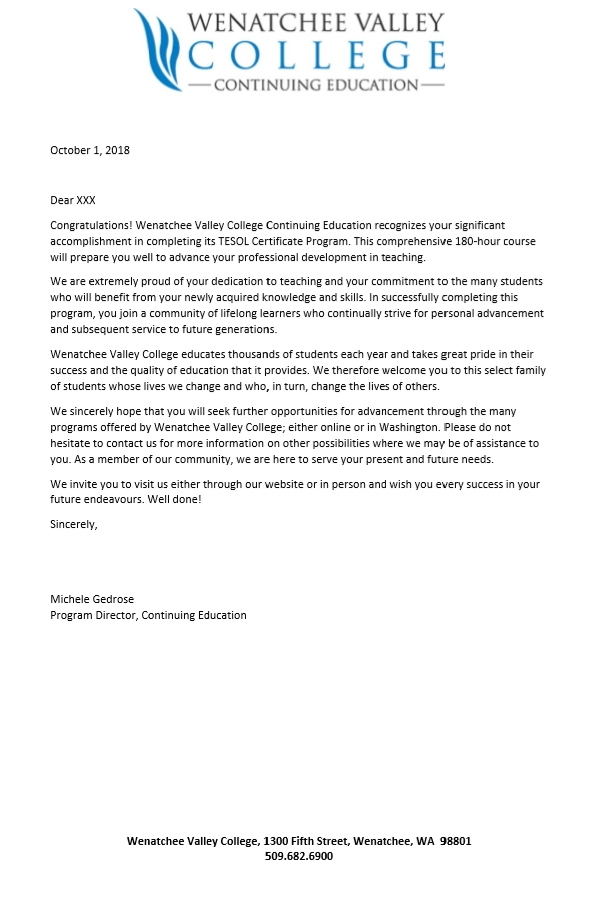 WENATCHEE VALLEY
COLLEGE
—CONTINUING EDUCATION—

October 1, 2018

Dear XXX

Congratulations! Wenatchee Valley College Continuing Education recognizes your significant accomplishment in completing its TESOL Certificate Program. This comprehensive 180-hour course will prepare you well to advance your professional development in teaching.

We are extremely proud of your dedication to teaching and your commitment to the many students who will benefit from your newly acquired knowledge and skills. In successfully completing this program, you join a community of lifelong learners who continually strive for personal advancement and subsequent service to future generations.

Wenatchee Valley College educates thousands of students each year and takes great pride in their success and the quality of education that it provides. We therefore welcome you to this select family of students whose lives we change and who, in turn, change the lives of others.

We sincerely hope that you will seek further opportunities for advancement through the many programs offered by Wenatchee Valley College; either online or in Washington. Please do not hesitate to contact us for more information on other possibilities where we may be of assistance to you. As a member of our community, we are here to serve your present and future needs.

We invite you to visit us either through our website or in person and wish you every success in your future endeavours. Well done!

Sincerely,

Michele Gedrose
Program Director, Continuing Education

Wenatchee Valley College, 1300 Fifth Street, Wenatchee, WA 98801
509.682.6900